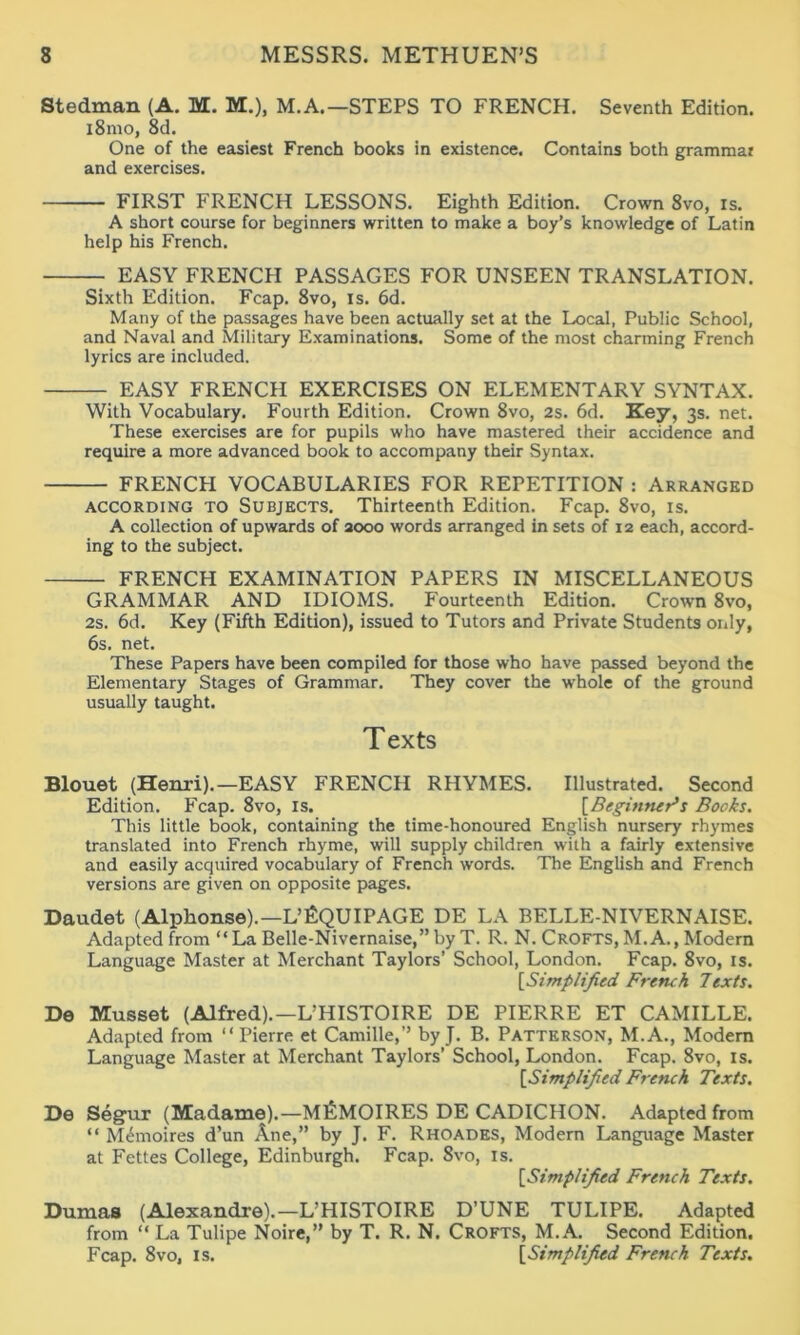 8 MESSRS. METHUEN'S

Stedman (A. M. M.), M.A.—STEPS TO FRENCH. Seventh Edition. 18mo, 8d.
One of the easiest French books in existence. Contains both grammar and exercises.

——— FIRST FRENCH LESSONS. Eighth Edition. Crown 8vo, 1s.
A short course for beginners written to make a boy's knowledge of Latin help his French.

——— EASY FRENCH PASSAGES FOR UNSEEN TRANSLATION. Sixth Edition. Fcap. 8vo, 1s. 6d.
Many of the passages have been actually set at the Local, Public School, and Naval and Military Examinations. Some of the most charming French lyrics are included.

——— EASY FRENCH EXERCISES ON ELEMENTARY SYNTAX. With Vocabulary. Fourth Edition. Crown 8vo, 2s. 6d. Key, 3s. net.
These exercises are for pupils who have mastered their accidence and require a more advanced book to accompany their Syntax.

——— FRENCH VOCABULARIES FOR REPETITION: Arranged according to Subjects. Thirteenth Edition. Fcap. 8vo, 1s.
A collection of upwards of 2000 words arranged in sets of 12 each, according to the subject.

——— FRENCH EXAMINATION PAPERS IN MISCELLANEOUS GRAMMAR AND IDIOMS. Fourteenth Edition. Crown 8vo, 2s. 6d. Key (Fifth Edition), issued to Tutors and Private Students only, 6s. net.
These Papers have been compiled for those who have passed beyond the Elementary Stages of Grammar. They cover the whole of the ground usually taught.

Texts

Blouet (Henri).—EASY FRENCH RHYMES. Illustrated. Second Edition. Fcap. 8vo, 1s. [Beginner's Books.
This little book, containing the time-honoured English nursery rhymes translated into French rhyme, will supply children with a fairly extensive and easily acquired vocabulary of French words. The English and French versions are given on opposite pages.

Daudet (Alphonse).—L'ÉQUIPAGE DE LA BELLE-NIVERNAISE. Adapted from "La Belle-Nivernaise," by T. R. N. Crofts, M.A., Modern Language Master at Merchant Taylors' School, London. Fcap. 8vo, 1s. [Simplified French Texts.

De Musset (Alfred).—L'HISTOIRE DE PIERRE ET CAMILLE. Adapted from "Pierre et Camille," by J. B. Patterson, M.A., Modern Language Master at Merchant Taylors' School, London. Fcap. 8vo, 1s. [Simplified French Texts.

De Ségur (Madame).—MÉMOIRES DE CADICHON. Adapted from "Mémoires d'un Âne," by J. F. Rhoades, Modern Language Master at Fettes College, Edinburgh. Fcap. 8vo, 1s. [Simplified French Texts.

Dumas (Alexandre).—L'HISTOIRE D'UNE TULIPE. Adapted from "La Tulipe Noire," by T. R. N. Crofts, M.A. Second Edition. Fcap. 8vo, 1s. [Simplified French Texts.